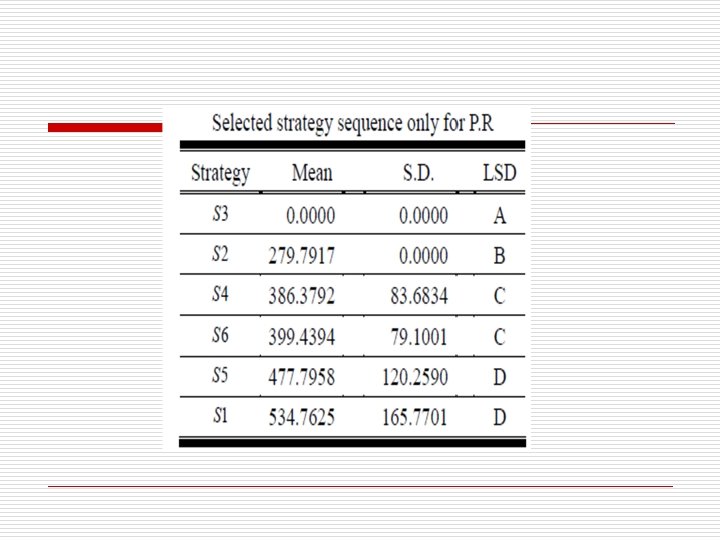 Selected strategy sequence only for P.R

| Strategy | Mean | S.D. | LSD |
|---|---|---|---|
| $S3$ | 0.0000 | 0.0000 | A |
| $S2$ | 279.7917 | 0.0000 | B |
| $S4$ | 386.3792 | 83.6834 | C |
| $S6$ | 399.4394 | 79.1001 | C |
| $S5$ | 477.7958 | 120.2590 | D |
| $S1$ | 534.7625 | 165.7701 | D |